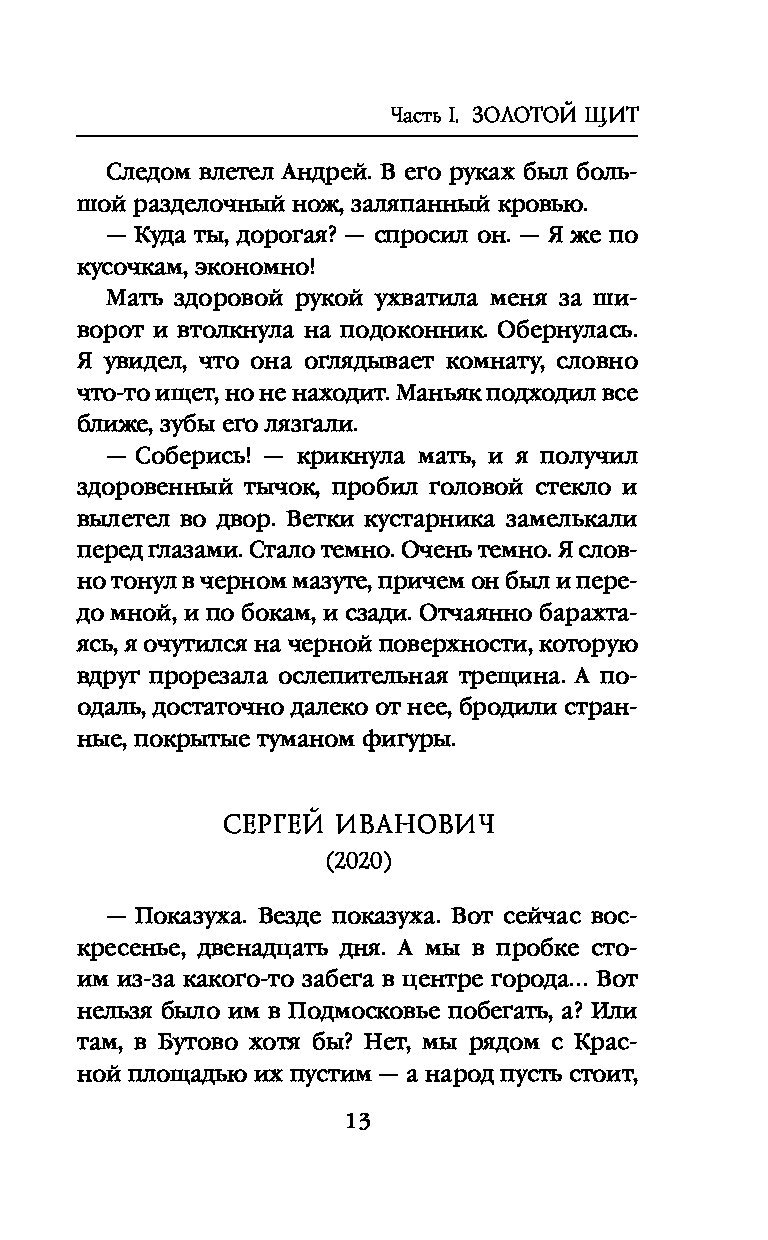 Часть I. ЗОЛОТОЙ ЩИТ

Следом влетел Андрей. В его руках был большой разделочный нож, заляпанный кровью.

— Куда ты, дорогая? — спросил он. — Я же по кусочкам, экономно!

Мать здоровой рукой ухватила меня за шиворот и втолкнула на подоконник. Обернулась. Я увидел, что она оглядывает комнату, словно что-то ищет, но не находит. Маньяк подходил все ближе, зубы его лязгали.

— Соберись! — крикнула мать, и я получил здоровенный тычок, пробил головой стекло и вылетел во двор. Ветки кустарника замелькали перед глазами. Стало темно. Очень темно. Я словно тонул в черном мазуте, причем он был и передо мной, и по бокам, и сзади. Отчаянно барахтаясь, я очутился на черной поверхности, которую вдруг прорезала ослепительная трещина. А поодаль, достаточно далеко от нее, бродили странные, покрытые туманом фигуры.

СЕРГЕЙ ИВАНОВИЧ
(2020)

— Показуха. Везде показуха. Вот сейчас воскресенье, двенадцать дня. А мы в пробке стоим из-за какого-то забега в центре города... Вот нельзя было им в Подмосковье побегать, а? Или там, в Бутово хотя бы? Нет, мы рядом с Красной площадью их пустим — а народ пусть стоит,

13